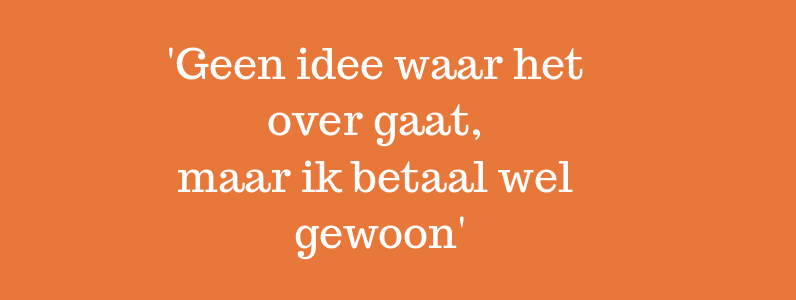 'Geen idee waar het over gaat, maar ik betaal wel gewoon'